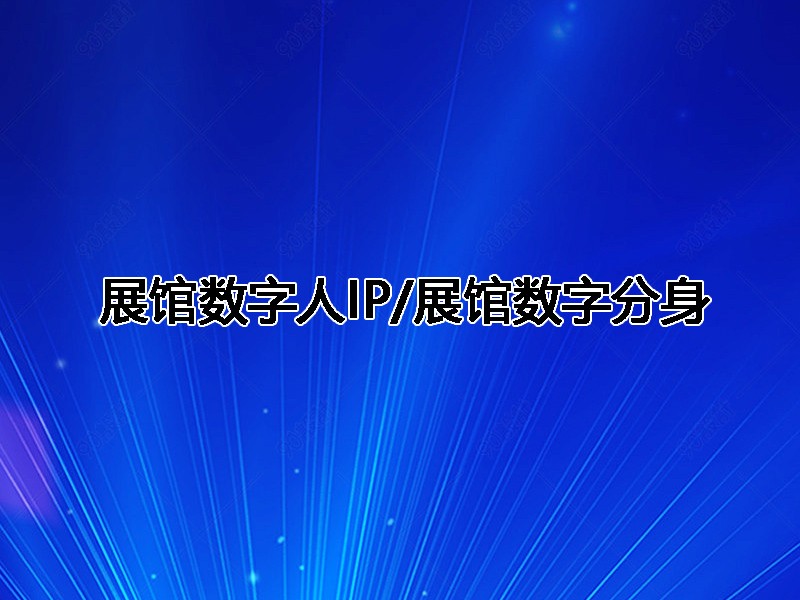 展馆数字人IP/展馆数字分身